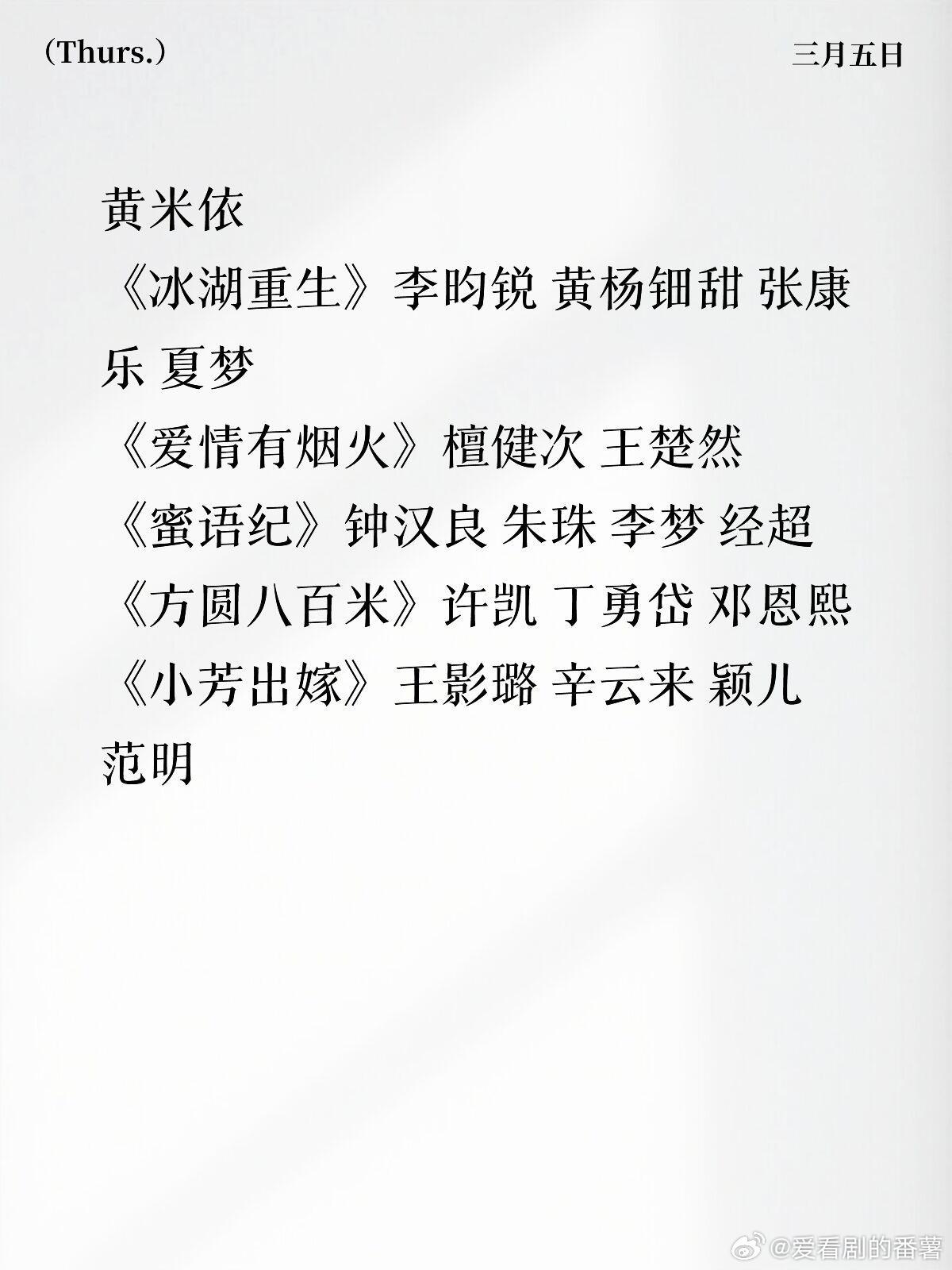 (Thurs.)

三月五日

黄米依

《冰湖重生》李昀锐 黄杨钿甜 张康乐 夏梦

《爱情有烟火》檀健次 王楚然

《蜜语纪》钟汉良 朱珠 李梦 经超

《方圆八百米》许凯 丁勇岱 邓恩熙

《小芳出嫁》王影璐 辛云来 颖儿 范明

@爱看剧的番薯